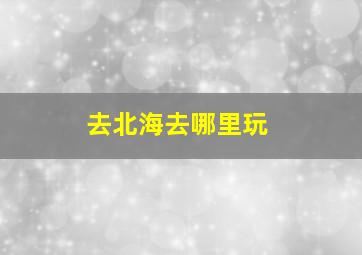 去北海去哪里玩